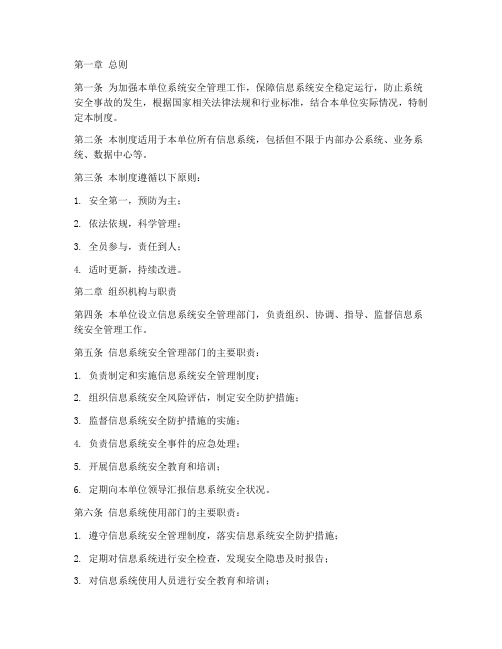 第一章 总则

第一条 为加强本单位系统安全管理工作，保障信息系统安全稳定运行，防止系统安全事故的发生，根据国家相关法律法规和行业标准，结合本单位实际情况，特制定本制度。

第二条 本制度适用于本单位所有信息系统，包括但不限于内部办公系统、业务系统、数据中心等。

第三条 本制度遵循以下原则：

1. 安全第一，预防为主；

2. 依法依规，科学管理；

3. 全员参与，责任到人；

4. 适时更新，持续改进。

第二章 组织机构与职责

第四条 本单位设立信息系统安全管理部门，负责组织、协调、指导、监督信息系统安全管理工作。

第五条 信息系统安全管理部门的主要职责：

1. 负责制定和实施信息系统安全管理制度；

2. 组织信息系统安全风险评估，制定安全防护措施；

3. 监督信息系统安全防护措施的实施；

4. 负责信息系统安全事件的应急处理；

5. 开展信息系统安全教育和培训；

6. 定期向本单位领导汇报信息系统安全状况。

第六条 信息系统使用部门的主要职责：

1. 遵守信息系统安全管理制度，落实信息系统安全防护措施；

2. 定期对信息系统进行安全检查，发现安全隐患及时报告；

3. 对信息系统使用人员进行安全教育和培训；